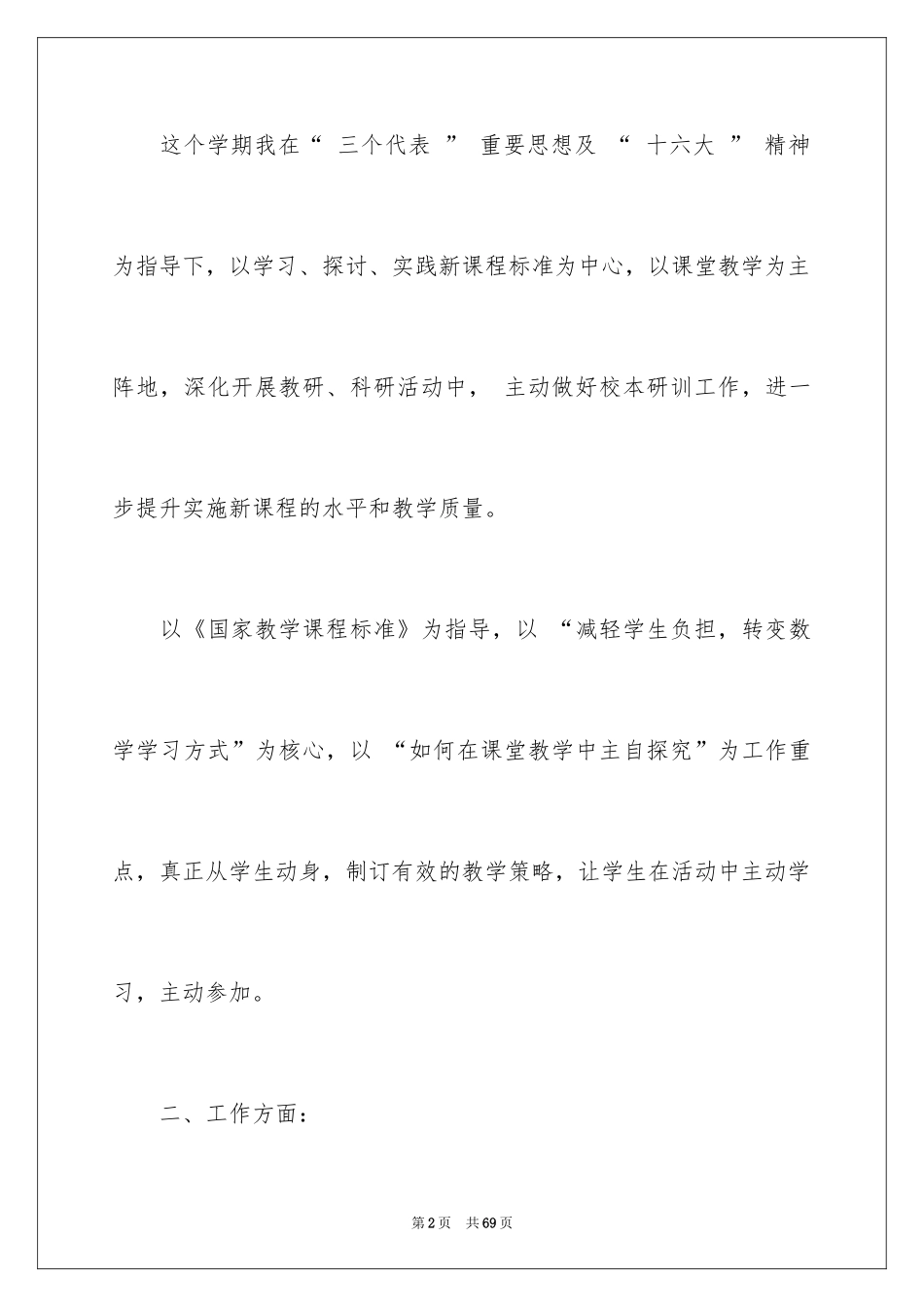 这个学期我在“ 三个代表 ” 重要思想及 “ 十六大 ” 精神为指导下，以学习、探讨、实践新课程标准为中心，以课堂教学为主阵地，深化开展教研、科研活动中， 主动做好校本研训工作，进一步提升实施新课程的水平和教学质量。

以《国家教学课程标准》为指导，以 “减轻学生负担，转变数学学习方式”为核心，以 “如何在课堂教学中主自探究”为工作重点，真正从学生动身，制订有效的教学策略，让学生在活动中主动学习，主动参加。

二、工作方面：

第2页 共69页